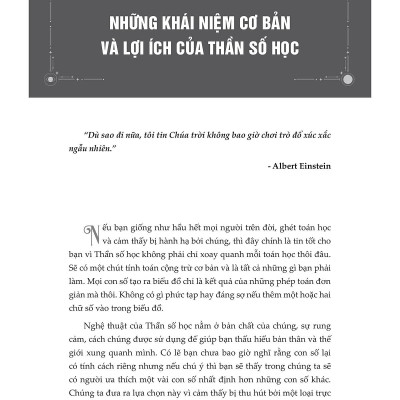 NHỮNG KHÁI NIỆM CƠ BẢN
VÀ LỢI ÍCH CỦA THẦN SỐ HỌC

"Dù sao đi nữa, tôi tin Chúa trời không bao giờ chơi trò đổ xúc xắc ngẫu nhiên."

- Albert Einstein

Nếu bạn giống như hầu hết mọi người trên đời, ghét toán học và cảm thấy bị hành hạ bởi chúng, thì đây chính là tin tốt cho bạn vì Thần số học không phải chỉ xoay quanh mỗi toán học thôi đâu. Sẽ có một chút tính toán cộng trừ cơ bản và là tất cả những gì bạn phải làm. Mọi con số tạo ra biểu đồ chỉ là kết quả của những phép toán đơn giản mà thôi. Không có gì phức tạp hay đáng sợ nếu thêm một hoặc hai chữ số vào trong biểu đồ.

Nghệ thuật của Thần số học nằm ở bản chất của chúng, sự rung cảm, cách chúng được sử dụng để giúp bạn thấu hiểu bản thân và thế giới xung quanh mình. Có lẽ bạn chưa bao giờ nghĩ rằng con số lại có tính cách riêng nhưng nếu chú ý thì bạn sẽ thấy trong chúng ta sẽ có người ưa thích một vài con số nhất định hơn những con số khác. Chúng ta đưa ra lựa chọn này vì cảm thấy bị thu hút bởi một loại trực